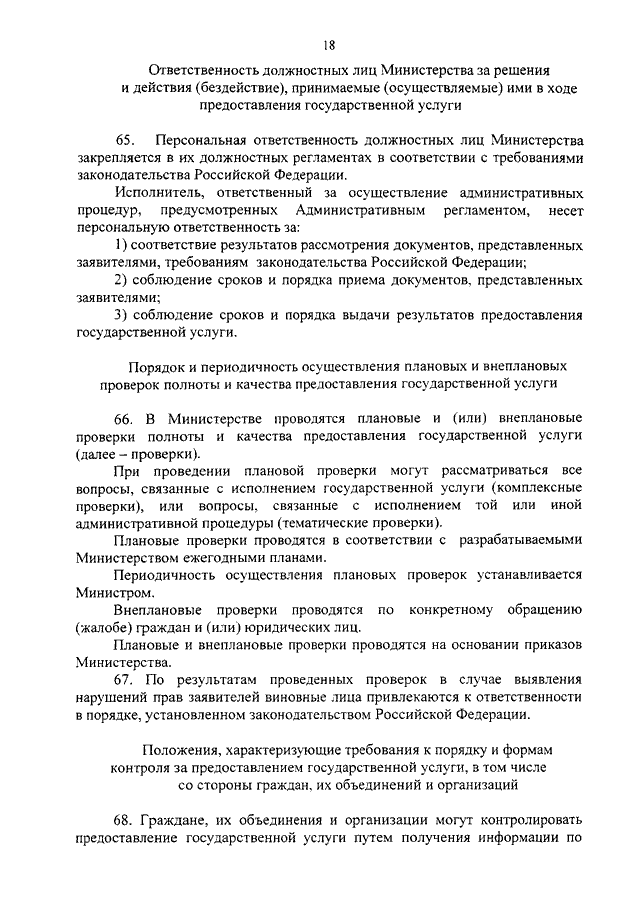 18

Ответственность должностных лиц Министерства за решения и действия (бездействие), принимаемые (осуществляемые) ими в ходе предоставления государственной услуги

65. Персональная ответственность должностных лиц Министерства закрепляется в их должностных регламентах в соответствии с требованиями законодательства Российской Федерации.

Исполнитель, ответственный за осуществление административных процедур, предусмотренных Административным регламентом, несет персональную ответственность за:

1) соответствие результатов рассмотрения документов, представленных заявителями, требованиям законодательства Российской Федерации;

2) соблюдение сроков и порядка приема документов, представленных заявителями;

3) соблюдение сроков и порядка выдачи результатов предоставления государственной услуги.

Порядок и периодичность осуществления плановых и внеплановых проверок полноты и качества предоставления государственной услуги

66. В Министерстве проводятся плановые и (или) внеплановые проверки полноты и качества предоставления государственной услуги (далее – проверки).

При проведении плановой проверки могут рассматриваться все вопросы, связанные с исполнением государственной услуги (комплексные проверки), или вопросы, связанные с исполнением той или иной административной процедуры (тематические проверки).

Плановые проверки проводятся в соответствии с разрабатываемыми Министерством ежегодными планами.

Периодичность осуществления плановых проверок устанавливается Министром.

Внеплановые проверки проводятся по конкретному обращению (жалобе) граждан и (или) юридических лиц.

Плановые и внеплановые проверки проводятся на основании приказов Министерства.

67. По результатам проведенных проверок в случае выявления нарушений прав заявителей виновные лица привлекаются к ответственности в порядке, установленном законодательством Российской Федерации.

Положения, характеризующие требования к порядку и формам контроля за предоставлением государственной услуги, в том числе со стороны граждан, их объединений и организаций

68. Граждане, их объединения и организации могут контролировать предоставление государственной услуги путем получения информации по